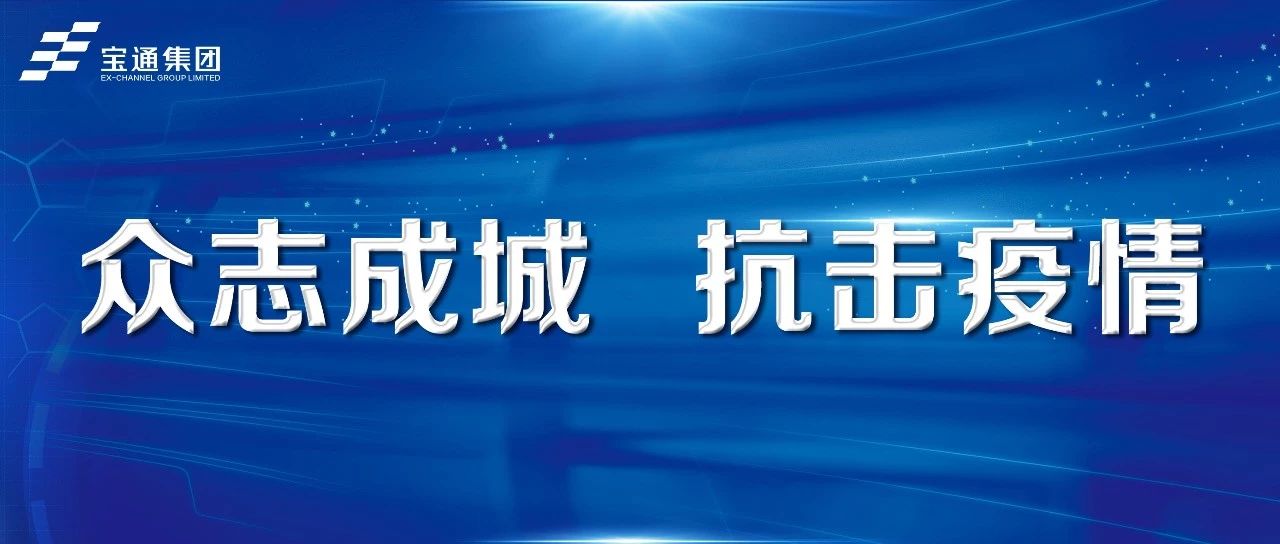 宝通集团
EX-CHANNEL GROUP LIMITED

众志成城 抗击疫情